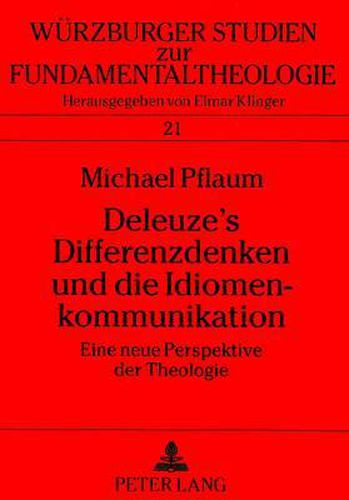 WÜRZBURGER STUDIEN
zur
FUNDAMENTALTHEOLOGIE
Herausgegeben von Elmar Klinger

21

Michael Pflaum

Deleuze's Differenzdenken und die Idiomenkommunikation

Eine neue Perspektive der Theologie

PETER LANG